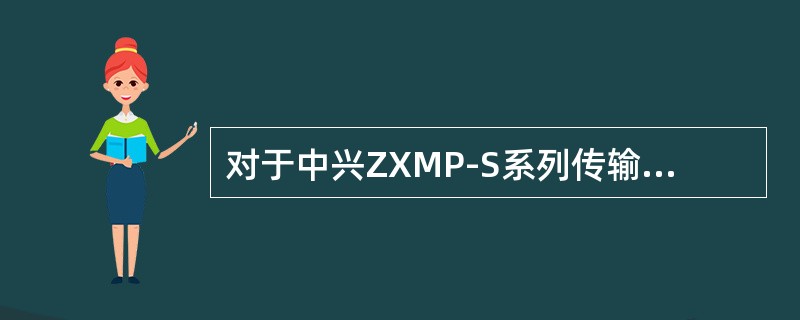 对于中兴ZXMP-S系列传输...